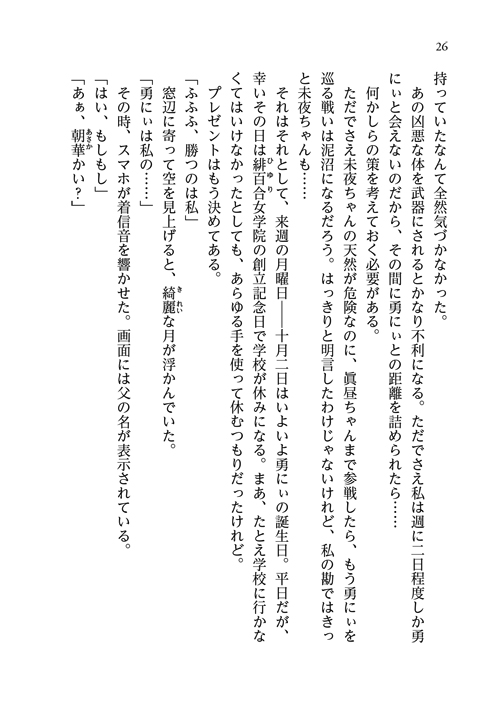 26

持っていたなんて全然気づかなかった。
あの凶悪な体を武器にされるとかなり不利になる。ただでさえ私は週に二日程度しか勇にぃと会えないのだから、その間に勇にぃとの距離を詰められたら……
何かしらの策を考えておく必要がある。
ただでさえ未夜ちゃんの天然が危険なのに、眞昼ちゃんまで参戦したら、もう勇にぃを巡る戦いは泥沼になるだろう。はっきりと明言したわけじゃないけれど、私の勘ではきっと未夜ちゃんも……
それはそれとして、来週の月曜日――十月二日はいよいよ勇にぃの誕生日。平日だが、幸いその日は緋百合女学院の創立記念日で学校が休みになる。まあ、たとえ学校に行かなくてはいけなかったとしても、あらゆる手を使って休むつもりだったけれど。
プレゼントはもう決めてある。
「ふふふ、勝つのは私」
窓辺に寄って空を見上げると、綺麗な月が浮かんでいた。
「勇にぃは私の……」
その時、スマホが着信音を響かせた。画面には父の名が表示されている。
「はい、もしもし」
「あぁ、朝華かい？」